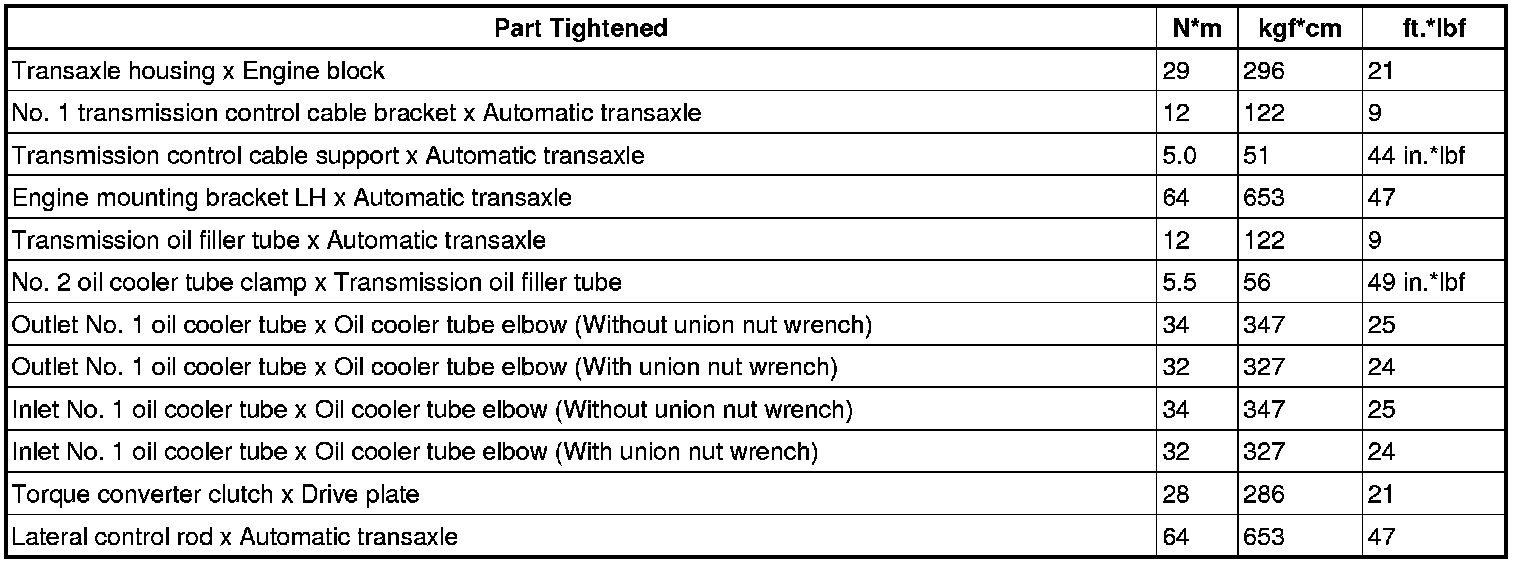 | Part Tightened | N*m | kgf*cm | ft.*lbf |
|---|---|---|---|
| Transaxle housing x Engine block | 29 | 296 | 21 |
| No. 1 transmission control cable bracket x Automatic transaxle | 12 | 122 | 9 |
| Transmission control cable support x Automatic transaxle | 5.0 | 51 | 44 in.*lbf |
| Engine mounting bracket LH x Automatic transaxle | 64 | 653 | 47 |
| Transmission oil filler tube x Automatic transaxle | 12 | 122 | 9 |
| No. 2 oil cooler tube clamp x Transmission oil filler tube | 5.5 | 56 | 49 in.*lbf |
| Outlet No. 1 oil cooler tube x Oil cooler tube elbow (Without union nut wrench) | 34 | 347 | 25 |
| Outlet No. 1 oil cooler tube x Oil cooler tube elbow (With union nut wrench) | 32 | 327 | 24 |
| Inlet No. 1 oil cooler tube x Oil cooler tube elbow (Without union nut wrench) | 34 | 347 | 25 |
| Inlet No. 1 oil cooler tube x Oil cooler tube elbow (With union nut wrench) | 32 | 327 | 24 |
| Torque converter clutch x Drive plate | 28 | 286 | 21 |
| Lateral control rod x Automatic transaxle | 64 | 653 | 47 |